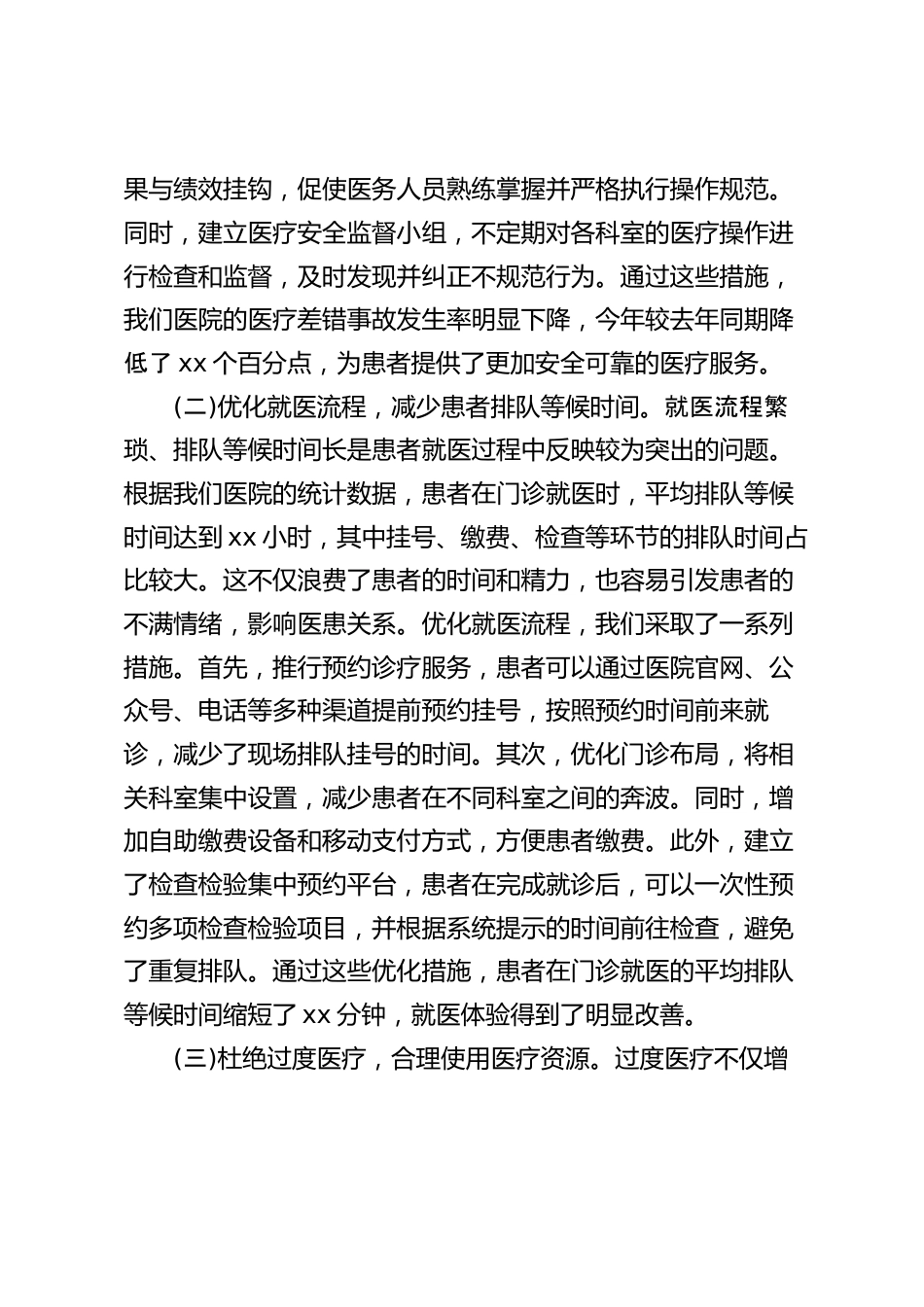 果与绩效挂钩，促使医务人员熟练掌握并严格执行操作规范。同时，建立医疗安全监督小组，不定期对各科室的医疗操作进行检查和监督，及时发现并纠正不规范行为。通过这些措施，我们医院的医疗差错事故发生率明显下降，今年较去年同期降低了 xx 个百分点，为患者提供了更加安全可靠的医疗服务。

(二)优化就医流程，减少患者排队等候时间。就医流程繁琐、排队等候时间长是患者就医过程中反映较为突出的问题。根据我们医院的统计数据，患者在门诊就医时，平均排队等候时间达到 xx 小时，其中挂号、缴费、检查等环节的排队时间占比较大。这不仅浪费了患者的时间和精力，也容易引发患者的不满情绪，影响医患关系。优化就医流程，我们采取了一系列措施。首先，推行预约诊疗服务，患者可以通过医院官网、公众号、电话等多种渠道提前预约挂号，按照预约时间前来就诊，减少了现场排队挂号的时间。其次，优化门诊布局，将相关科室集中设置，减少患者在不同科室之间的奔波。同时，增加自助缴费设备和移动支付方式，方便患者缴费。此外，建立了检查检验集中预约平台，患者在完成就诊后，可以一次性预约多项检查检验项目，并根据系统提示的时间前往检查，避免了重复排队。通过这些优化措施，患者在门诊就医的平均排队等候时间缩短了 xx 分钟，就医体验得到了明显改善。

(三)杜绝过度医疗，合理使用医疗资源。过度医疗不仅增